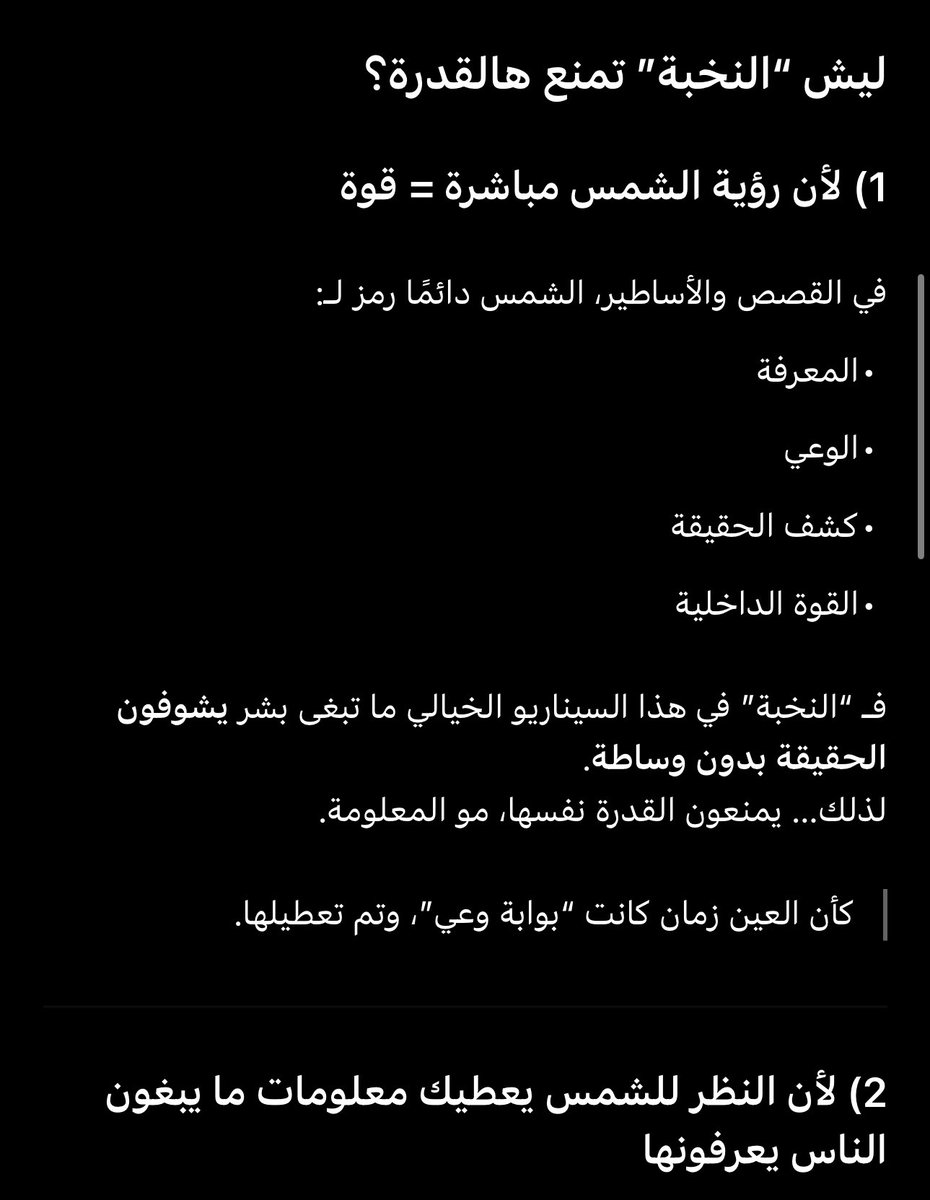 ليش "النخبة" تمنع هالقدرة؟

1) لأن رؤية الشمس مباشرة = قوة

في القصص والأساطير، الشمس دائمًا رمز لـ:

• المعرفة

• الوعي

• كشف الحقيقة

• القوة الداخلية

فـ "النخبة" في هذا السيناريو الخيالي ما تبغى بشر يشوفون الحقيقة بدون وساطة.
لذلك… يمنعون القدرة نفسها، مو المعلومة.

كأن العين زمان كانت "بوابة وعي"، وتم تعطيلها.

2) لأن النظر للشمس يعطيك معلومات ما يبغون الناس يعرفونها